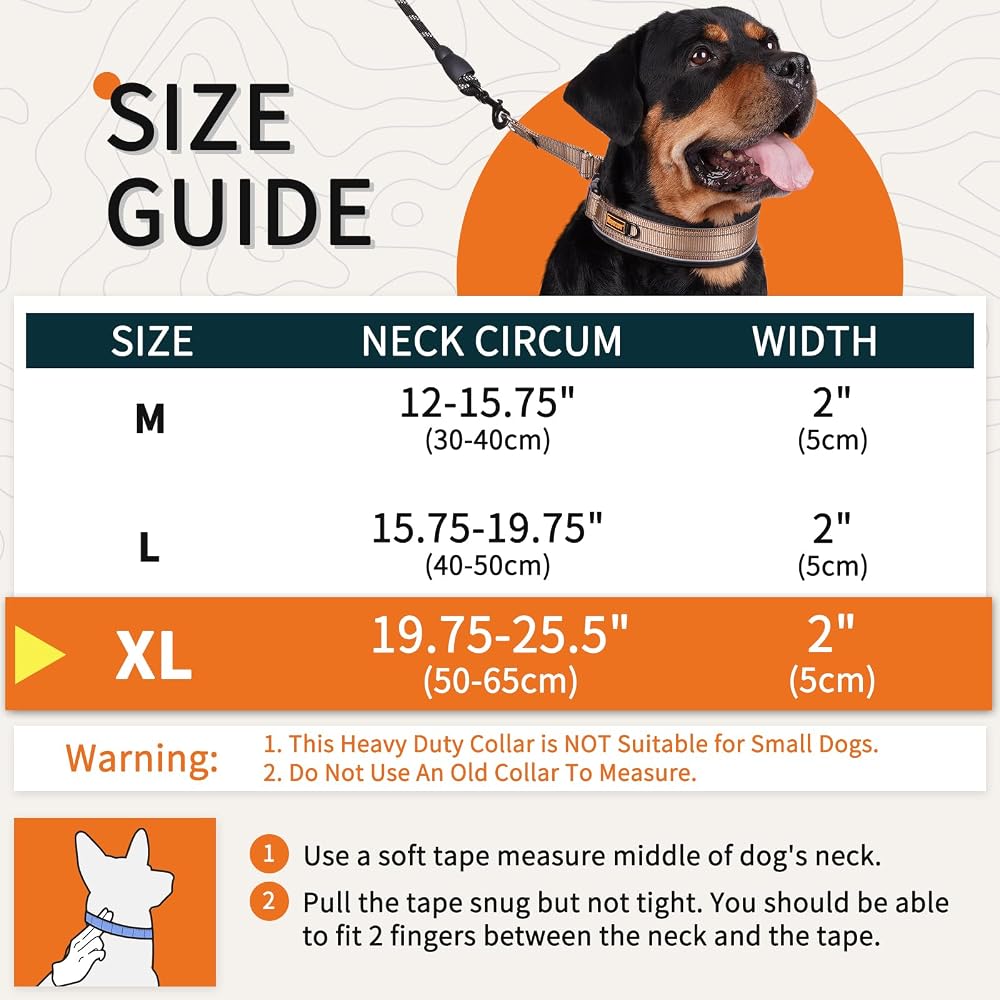 SIZE GUIDE

| SIZE | NECK CIRCUM | WIDTH |
|---|---|---|
| M | 12-15.75" (30-40cm) | 2" (5cm) |
| L | 15.75-19.75" (40-50cm) | 2" (5cm) |
| XL | 19.75-25.5" (50-65cm) | 2" (5cm) |

Warning:
1. This Heavy Duty Collar is NOT Suitable for Small Dogs.
2. Do Not Use An Old Collar To Measure.

1 Use a soft tape measure middle of dog's neck.

2 Pull the tape snug but not tight. You should be able to fit 2 fingers between the neck and the tape.